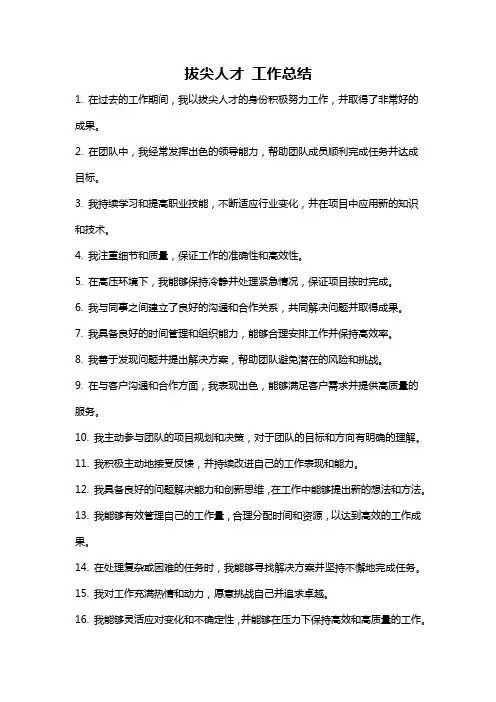 拔尖人才 工作总结

1. 在过去的工作期间，我以拔尖人才的身份积极努力工作，并取得了非常好的成果。

2. 在团队中，我经常发挥出色的领导能力，帮助团队成员顺利完成任务并达成目标。

3. 我持续学习和提高职业技能，不断适应行业变化，并在项目中应用新的知识和技术。

4. 我注重细节和质量，保证工作的准确性和高效性。

5. 在高压环境下，我能够保持冷静并处理紧急情况，保证项目按时完成。

6. 我与同事之间建立了良好的沟通和合作关系，共同解决问题并取得成果。

7. 我具备良好的时间管理和组织能力，能够合理安排工作并保持高效率。

8. 我善于发现问题并提出解决方案，帮助团队避免潜在的风险和挑战。

9. 在与客户沟通和合作方面，我表现出色，能够满足客户需求并提供高质量的服务。

10. 我主动参与团队的项目规划和决策，对于团队的目标和方向有明确的理解。

11. 我积极主动地接受反馈，并持续改进自己的工作表现和能力。

12. 我具备良好的问题解决能力和创新思维，在工作中能够提出新的想法和方法。

13. 我能够有效管理自己的工作量，合理分配时间和资源，以达到高效的工作成果。

14. 在处理复杂或困难的任务时，我能够寻找解决方案并坚持不懈地完成任务。

15. 我对工作充满热情和动力，愿意挑战自己并追求卓越。

16. 我能够灵活应对变化和不确定性，并能够在压力下保持高效和高质量的工作。